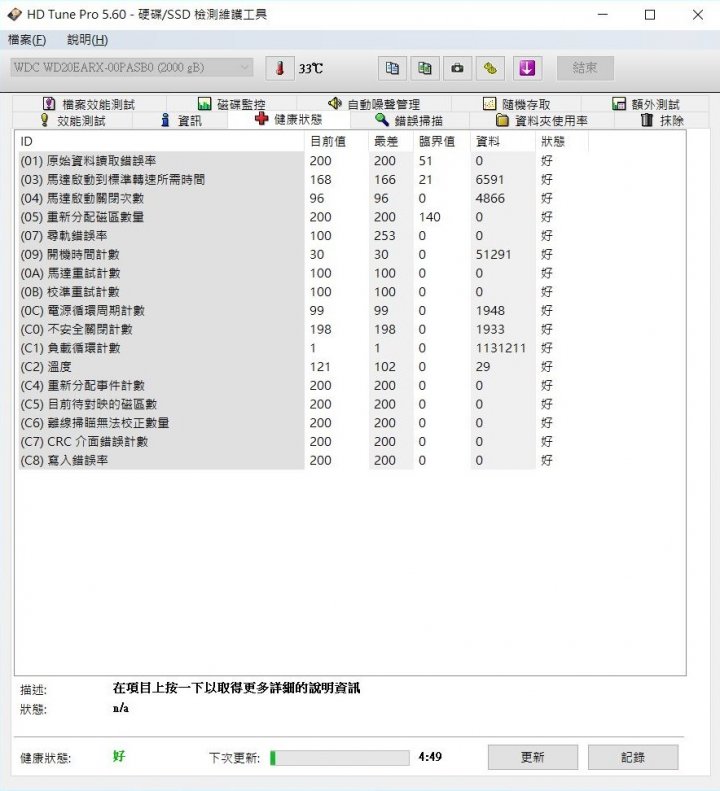 HD Tune Pro 5.60 - 硬碟/SSD 檢測維護工具

檔案(F) 說明(H)

WDC WD20EARX-00PASB0 (2000 gB)
33℃
結束

檔案效能測試 磁碟監控 自動噪聲管理 隨機存取 額外測試
效能測試 資訊 健康狀態 錯誤掃描 資料夾使用率 抹除

| ID | 目前值 | 最差 | 臨界值 | 資料 | 狀態 |
|---|---|---|---|---|---|
| (01) 原始資料讀取錯誤率 | 200 | 200 | 51 | 0 | 好 |
| (03) 馬達啟動到標準轉速所需時間 | 168 | 166 | 21 | 6591 | 好 |
| (04) 馬達啟動關閉次數 | 96 | 96 | 0 | 4866 | 好 |
| (05) 重新分配磁區數量 | 200 | 200 | 140 | 0 | 好 |
| (07) 尋軌錯誤率 | 100 | 253 | 0 | 0 | 好 |
| (09) 開機時間計數 | 30 | 30 | 0 | 51291 | 好 |
| (0A) 馬達重試計數 | 100 | 100 | 0 | 0 | 好 |
| (0B) 校準重試計數 | 100 | 100 | 0 | 0 | 好 |
| (0C) 電源循環周期計數 | 99 | 99 | 0 | 1948 | 好 |
| (C0) 不安全關閉計數 | 198 | 198 | 0 | 1933 | 好 |
| (C1) 負載循環計數 | 1 | 1 | 0 | 1131211 | 好 |
| (C2) 溫度 | 121 | 102 | 0 | 29 | 好 |
| (C4) 重新分配事件計數 | 200 | 200 | 0 | 0 | 好 |
| (C5) 目前待對映的磁區數 | 200 | 200 | 0 | 0 | 好 |
| (C6) 離線掃瞄無法校正數量 | 200 | 200 | 0 | 0 | 好 |
| (C7) CRC 介面錯誤計數 | 200 | 200 | 0 | 0 | 好 |
| (C8) 寫入錯誤率 | 200 | 200 | 0 | 0 | 好 |

描述: 在項目上按一下以取得更多詳細的說明資訊
狀態: n/a

健康狀態: 好 下次更新: 4:49 更新 記錄